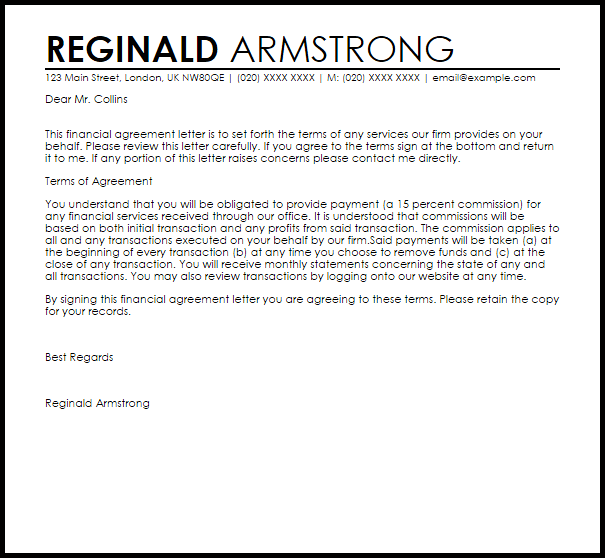 REGINALD ARMSTRONG

123 Main Street, London, UK NW80QE | (020) XXXX XXXX | M: (020) XXXX XXXX | email@example.com

Dear Mr. Collins

This financial agreement letter is to set forth the terms of any services our firm provides on your behalf. Please review this letter carefully. If you agree to the terms sign at the bottom and return it to me. If any portion of this letter raises concerns please contact me directly.

Terms of Agreement

You understand that you will be obligated to provide payment (a 15 percent commission) for any financial services received through our office. It is understood that commissions will be based on both initial transaction and any profits from said transaction. The commission applies to all and any transactions executed on your behalf by our firm.Said payments will be taken (a) at the beginning of every transaction (b) at any time you choose to remove funds and (c) at the close of any transaction. You will receive monthly statements concerning the state of any and all transactions. You may also review transactions by logging onto our website at any time.

By signing this financial agreement letter you are agreeing to these terms. Please retain the copy for your records.

Best Regards

Reginald Armstrong